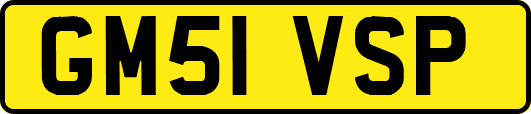 GM51 VSP